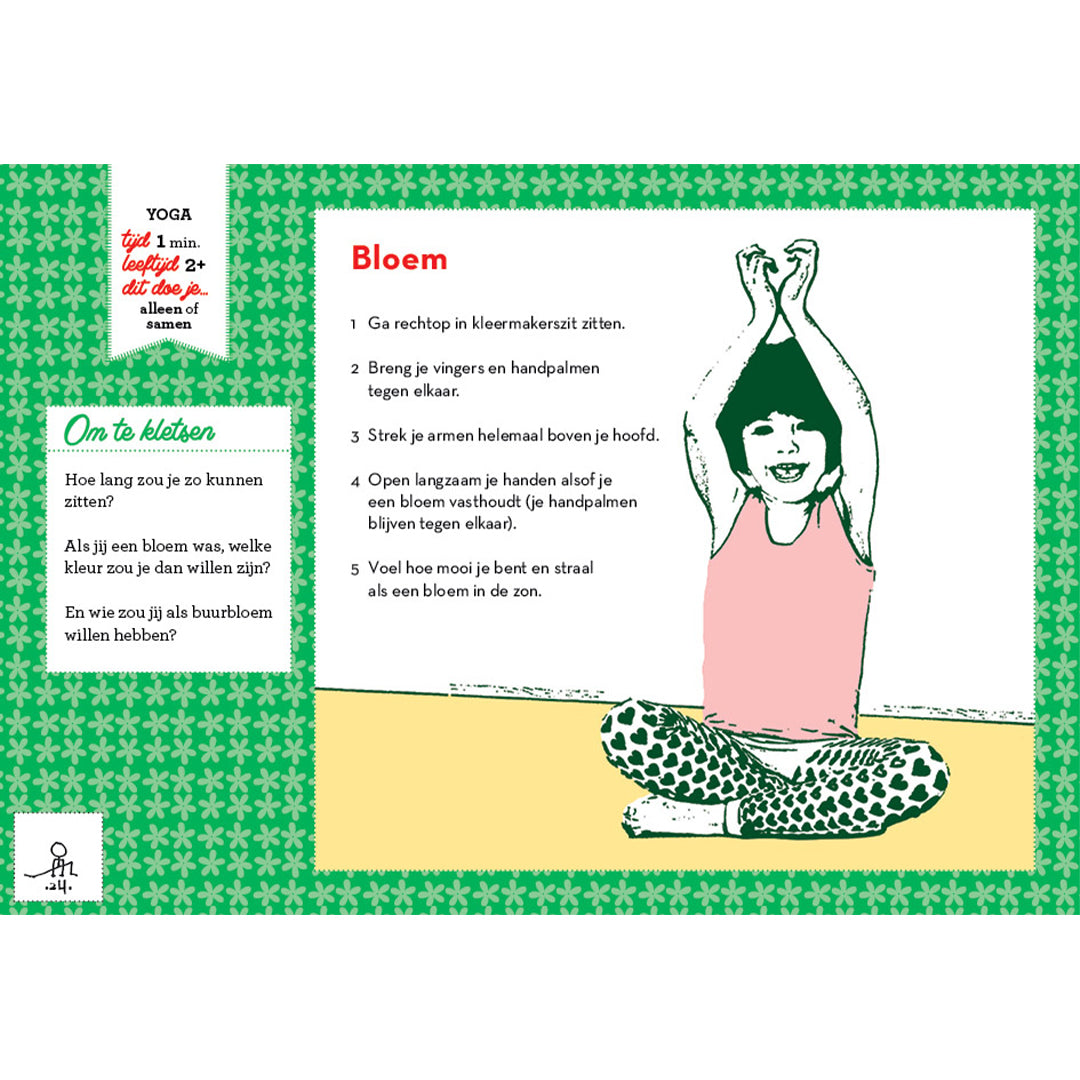 YOGA
tijd 1 min.
leeftijd 2+
dit doe je...
alleen of samen

Om te kletsen

Hoe lang zou je zo kunnen zitten?

Als jij een bloem was, welke kleur zou je dan willen zijn?

En wie zou jij als buurbloem willen hebben?

.24.

Bloem

1 Ga rechtop in kleermakerszit zitten.

2 Breng je vingers en handpalmen tegen elkaar.

3 Strek je armen helemaal boven je hoofd.

4 Open langzaam je handen alsof je een bloem vasthoudt (je handpalmen blijven tegen elkaar).

5 Voel hoe mooi je bent en straal als een bloem in de zon.